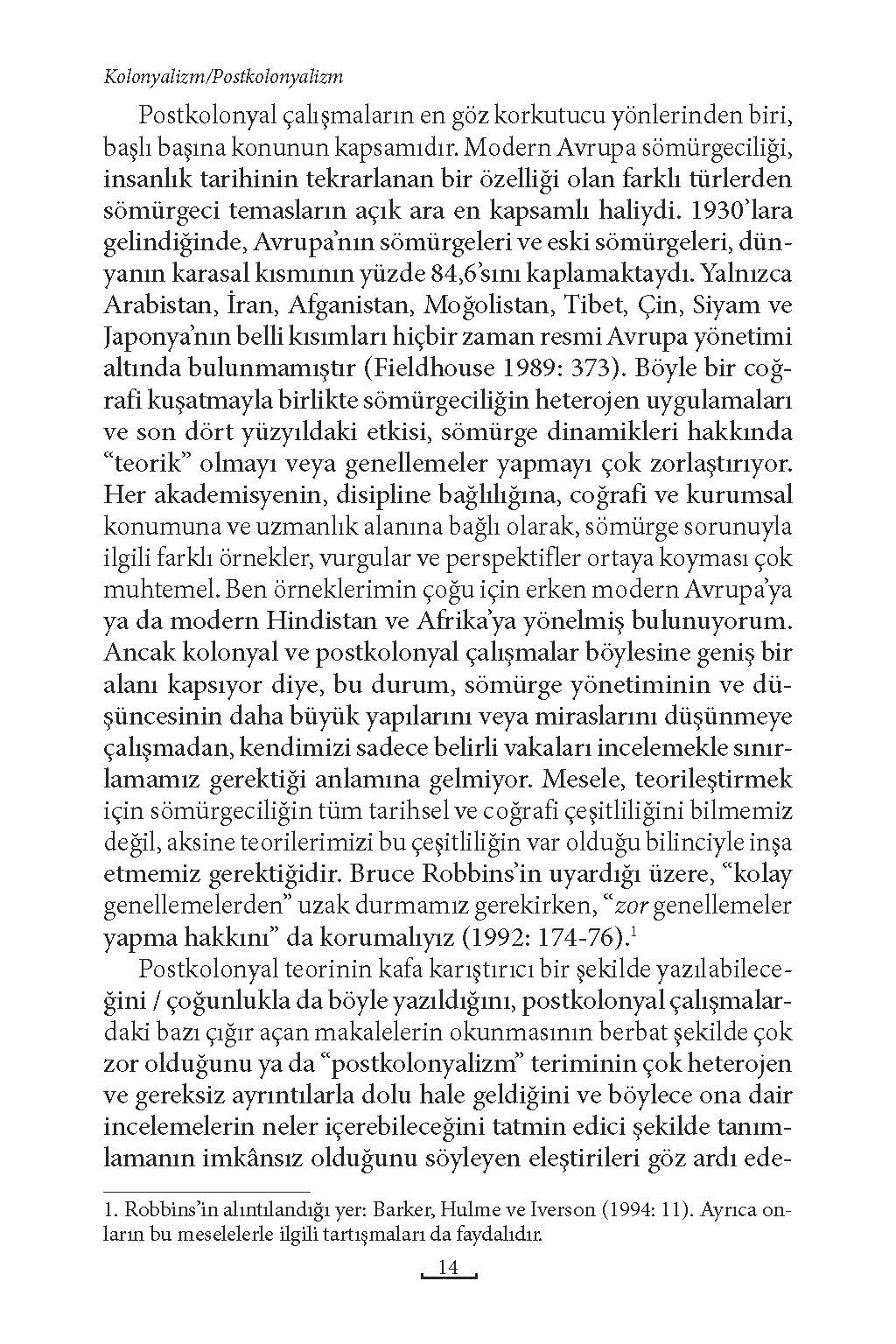 Kolonyalizm/Postkolonyalizm

Postkolonyal çalışmaların en göz korkutucu yönlerinden biri, başlı başına konunun kapsamıdır. Modern Avrupa sömürgeciliği, insanlık tarihinin tekrarlanan bir özelliği olan farklı türlerden sömürgeci temasların açık ara en kapsamlı haliydi. 1930'lara gelindiğinde, Avrupa'nın sömürgeleri ve eski sömürgeleri, dünyanın karasal kısmının yüzde 84,6'sını kaplamaktaydı. Yalnızca Arabistan, İran, Afganistan, Moğolistan, Tibet, Çin, Siyam ve Japonya'nın belli kısımları hiçbir zaman resmi Avrupa yönetimi altında bulunmamıştır (Fieldhouse 1989: 373). Böyle bir coğrafi kuşatmayla birlikte sömürgeciliğin heterojen uygulamaları ve son dört yüzyıldaki etkisi, sömürge dinamikleri hakkında "teorik" olmayı veya genellemeler yapmayı çok zorlaştırıyor. Her akademisyenin, disipline bağlılığına, coğrafi ve kurumsal konumuna ve uzmanlık alanına bağlı olarak, sömürge sorunuyla ilgili farklı örnekler, vurgular ve perspektifler ortaya koyması çok muhtemel. Ben örneklerimin çoğu için erken modern Avrupa'ya ya da modern Hindistan ve Afrika'ya yönelmiş bulunuyorum. Ancak kolonyal ve postkolonyal çalışmalar böylesine geniş bir alanı kapsıyor diye, bu durum, sömürge yönetiminin ve düşüncesinin daha büyük yapılarını veya miraslarını düşünmeye çalışmadan, kendimizi sadece belirli vakaları incelemekle sınırlamamız gerektiği anlamına gelmiyor. Mesele, teorileştirmek için sömürgeciliğin tüm tarihsel ve coğrafi çeşitliliğini bilmemiz değil, aksine teorilerimizi bu çeşitliliğin var olduğu bilinciyle inşa etmemiz gerektiğidir. Bruce Robbins'in uyardığı üzere, "kolay genellemelerden" uzak durmamız gerekirken, "zor genellemeler yapma hakkını" da korumalıyız (1992: 174-76).$^1$

Postkolonyal teorinin kafa karıştırıcı bir şekilde yazılabileceğini / çoğunlukla da böyle yazıldığını, postkolonyal çalışmalardaki bazı çığır açan makalelerin okunmasının berbat şekilde çok zor olduğunu ya da "postkolonyalizm" teriminin çok heterojen ve gereksiz ayrıntılarla dolu hale geldiğini ve böylece ona dair incelemelerin neler içerebileceğini tatmin edici şekilde tanımlamanın imkânsız olduğunu söyleyen eleştirileri göz ardı ede-

1. Robbins'in alıntılandığı yer: Barker, Hulme ve Iverson (1994: 11). Ayrıca onların bu meselelerle ilgili tartışmaları da faydalıdır.

14